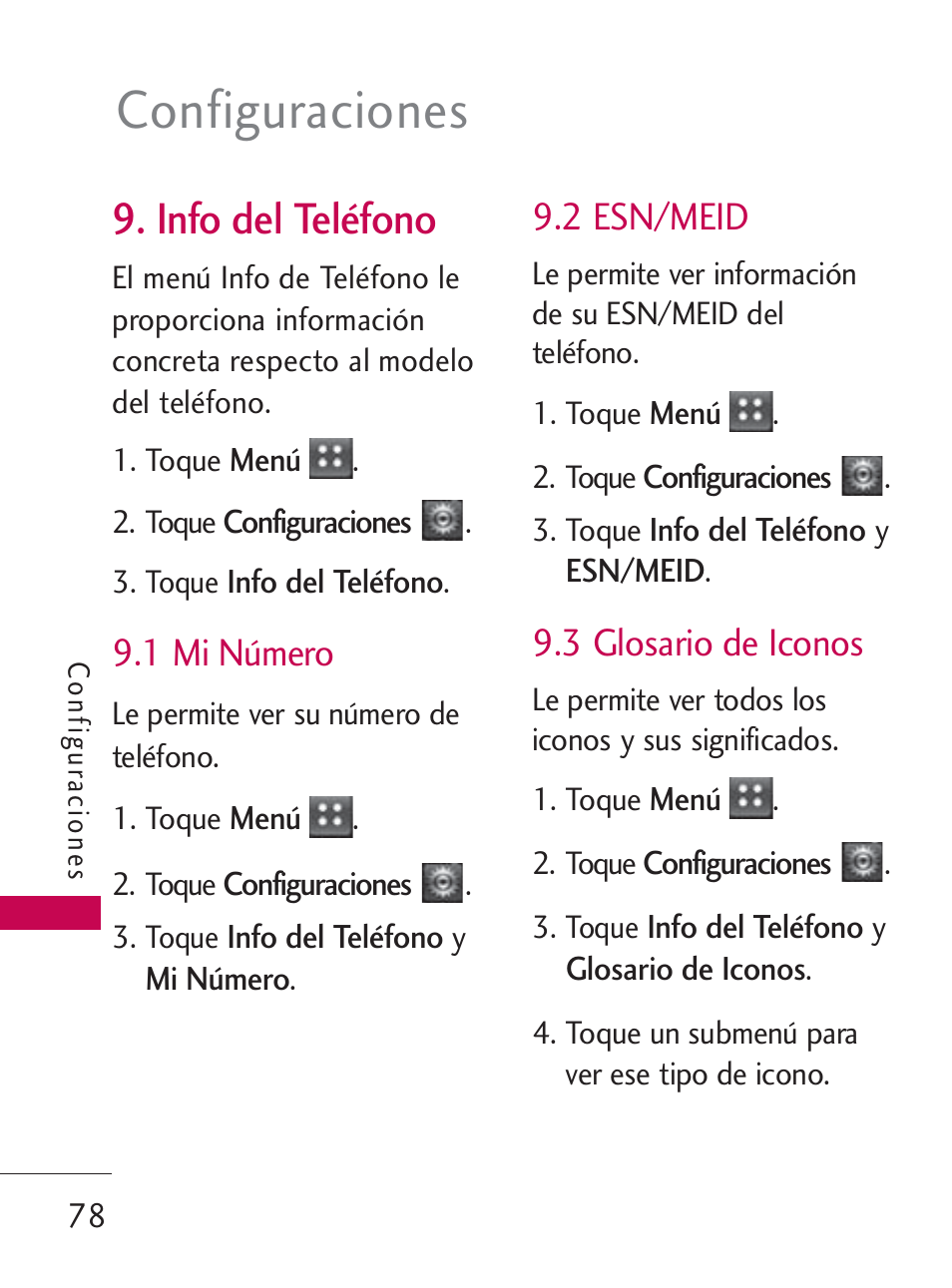 Configuraciones

9. Info del Teléfono

El menú Info de Teléfono le proporciona información concreta respecto al modelo del teléfono.

1. Toque Menú .

2. Toque Configuraciones .

3. Toque Info del Teléfono.

9.1 Mi Número

Le permite ver su número de teléfono.

1. Toque Menú .

2. Toque Configuraciones .

3. Toque Info del Teléfono y Mi Número.

9.2 ESN/MEID

Le permite ver información de su ESN/MEID del teléfono.

1. Toque Menú .

2. Toque Configuraciones .

3. Toque Info del Teléfono y ESN/MEID.

9.3 Glosario de Iconos

Le permite ver todos los iconos y sus significados.

1. Toque Menú .

2. Toque Configuraciones .

3. Toque Info del Teléfono y Glosario de Iconos.

4. Toque un submenú para ver ese tipo de icono.

Configuraciones

78